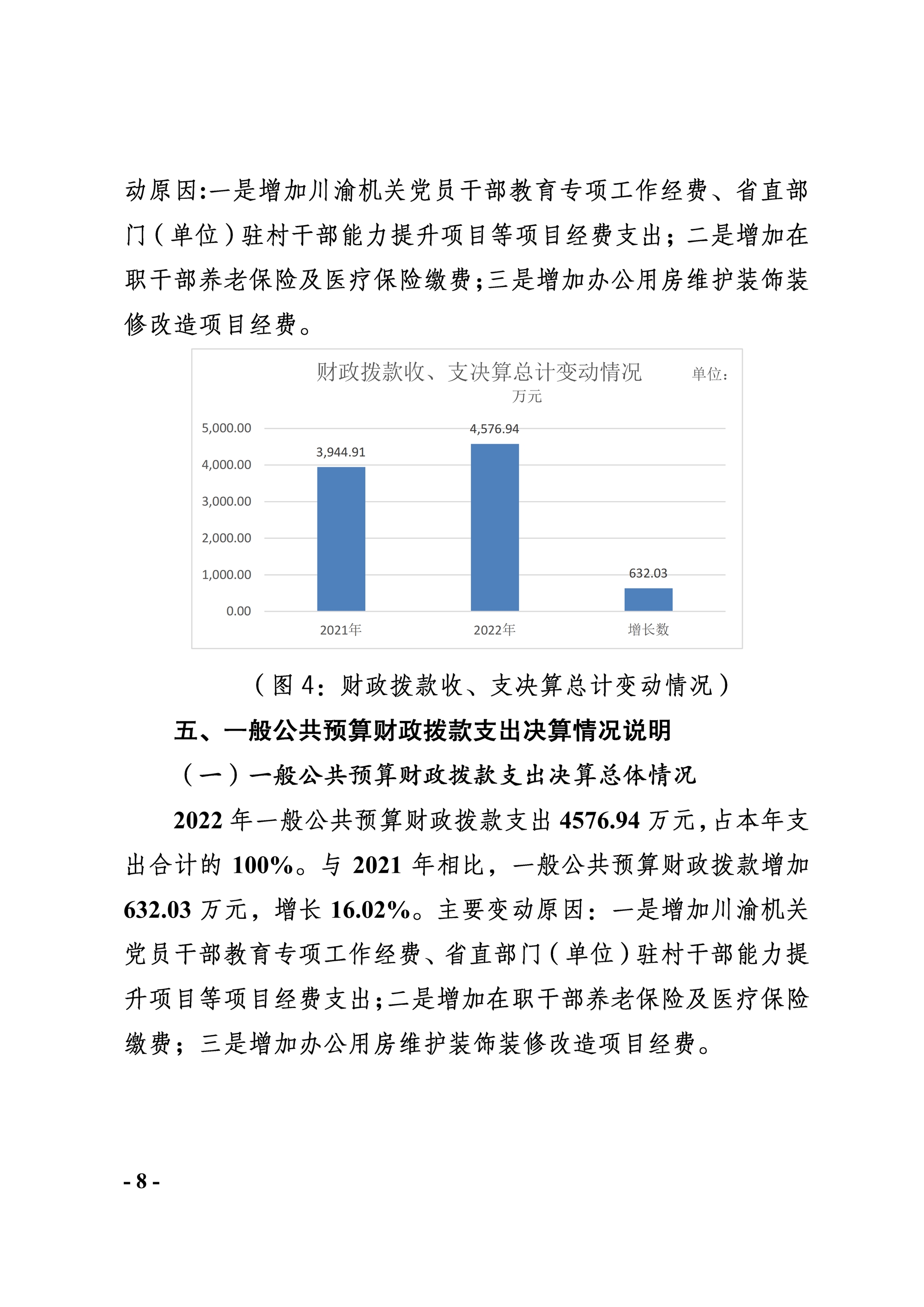 动原因:一是增加川渝机关党员干部教育专项工作经费、省直部门（单位）驻村干部能力提升项目等项目经费支出；二是增加在职干部养老保险及医疗保险缴费;三是增加办公用房维护装饰装修改造项目经费。

财政拨款收、支决算总计变动情况 单位：万元

5,000.00
4,000.00
3,000.00
2,000.00
1,000.00
0.00

3,944.91
4,576.94
632.03

2021年 2022年 增长数

（图 4：财政拨款收、支决算总计变动情况）

五、一般公共预算财政拨款支出决算情况说明

（一）一般公共预算财政拨款支出决算总体情况

2022 年一般公共预算财政拨款支出 4576.94 万元，占本年支出合计的 100%。与 2021 年相比，一般公共预算财政拨款增加 632.03 万元，增长 16.02%。主要变动原因：一是增加川渝机关党员干部教育专项工作经费、省直部门（单位）驻村干部能力提升项目等项目经费支出;二是增加在职干部养老保险及医疗保险缴费；三是增加办公用房维护装饰装修改造项目经费。

- 8 -